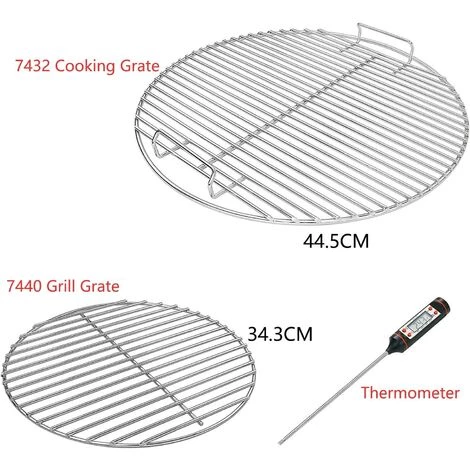 7432 Cooking Grate

44.5CM

7440 Grill Grate

34.3CM

Thermometer